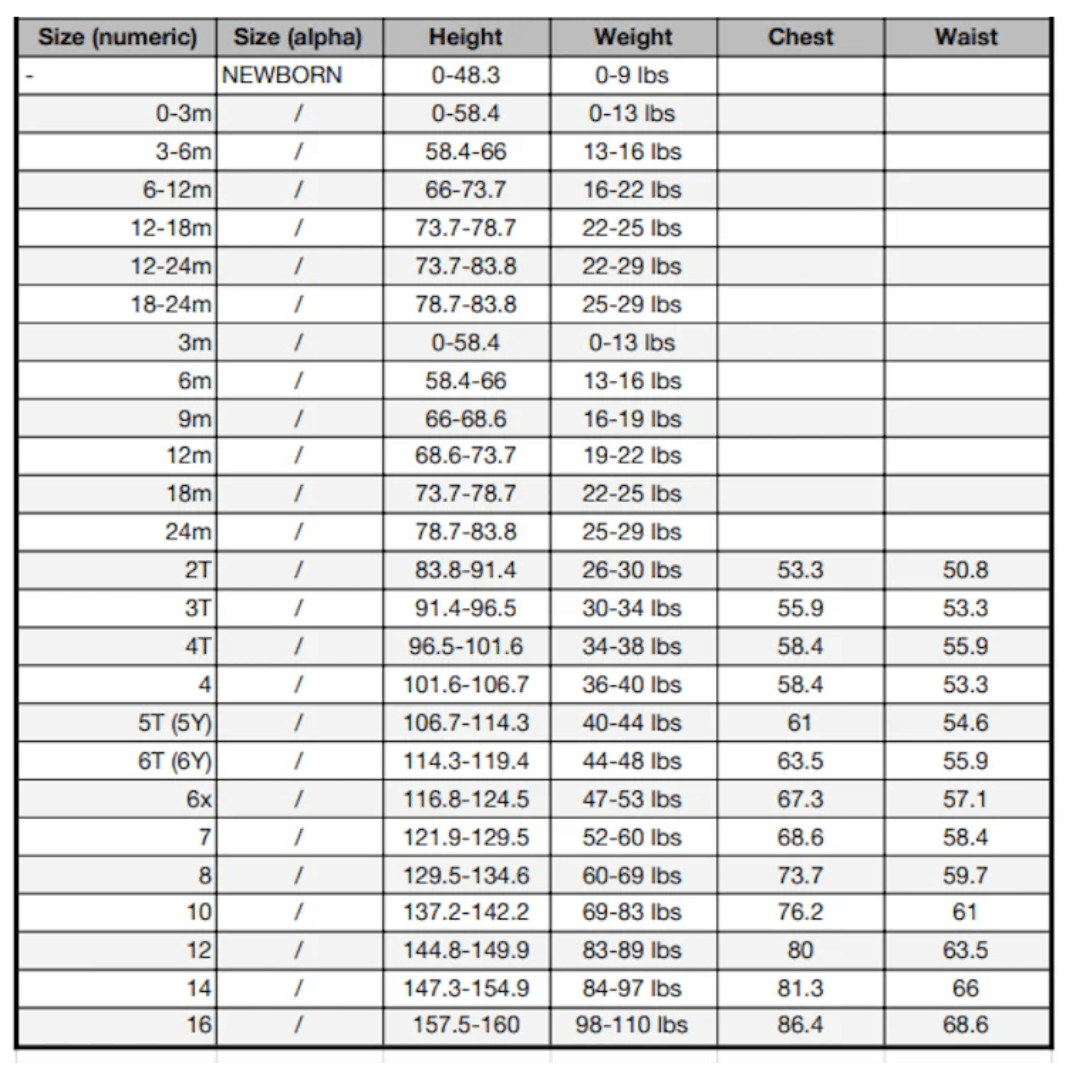 | Size (numeric) | Size (alpha) | Height | Weight | Chest | Waist |
|---|---|---|---|---|---|
| - | NEWBORN | 0-48.3 | 0-9 lbs | | |
| 0-3m | / | 0-58.4 | 0-13 lbs | | |
| 3-6m | / | 58.4-66 | 13-16 lbs | | |
| 6-12m | / | 66-73.7 | 16-22 lbs | | |
| 12-18m | / | 73.7-78.7 | 22-25 lbs | | |
| 12-24m | / | 73.7-83.8 | 22-29 lbs | | |
| 18-24m | / | 78.7-83.8 | 25-29 lbs | | |
| 3m | / | 0-58.4 | 0-13 lbs | | |
| 6m | / | 58.4-66 | 13-16 lbs | | |
| 9m | / | 66-68.6 | 16-19 lbs | | |
| 12m | / | 68.6-73.7 | 19-22 lbs | | |
| 18m | / | 73.7-78.7 | 22-25 lbs | | |
| 24m | / | 78.7-83.8 | 25-29 lbs | | |
| 2T | / | 83.8-91.4 | 26-30 lbs | 53.3 | 50.8 |
| 3T | / | 91.4-96.5 | 30-34 lbs | 55.9 | 53.3 |
| 4T | / | 96.5-101.6 | 34-38 lbs | 58.4 | 55.9 |
| 4 | / | 101.6-106.7 | 36-40 lbs | 58.4 | 53.3 |
| 5T (5Y) | / | 106.7-114.3 | 40-44 lbs | 61 | 54.6 |
| 6T (6Y) | / | 114.3-119.4 | 44-48 lbs | 63.5 | 55.9 |
| 6x | / | 116.8-124.5 | 47-53 lbs | 67.3 | 57.1 |
| 7 | / | 121.9-129.5 | 52-60 lbs | 68.6 | 58.4 |
| 8 | / | 129.5-134.6 | 60-69 lbs | 73.7 | 59.7 |
| 10 | / | 137.2-142.2 | 69-83 lbs | 76.2 | 61 |
| 12 | / | 144.8-149.9 | 83-89 lbs | 80 | 63.5 |
| 14 | / | 147.3-154.9 | 84-97 lbs | 81.3 | 66 |
| 16 | / | 157.5-160 | 98-110 lbs | 86.4 | 68.6 |